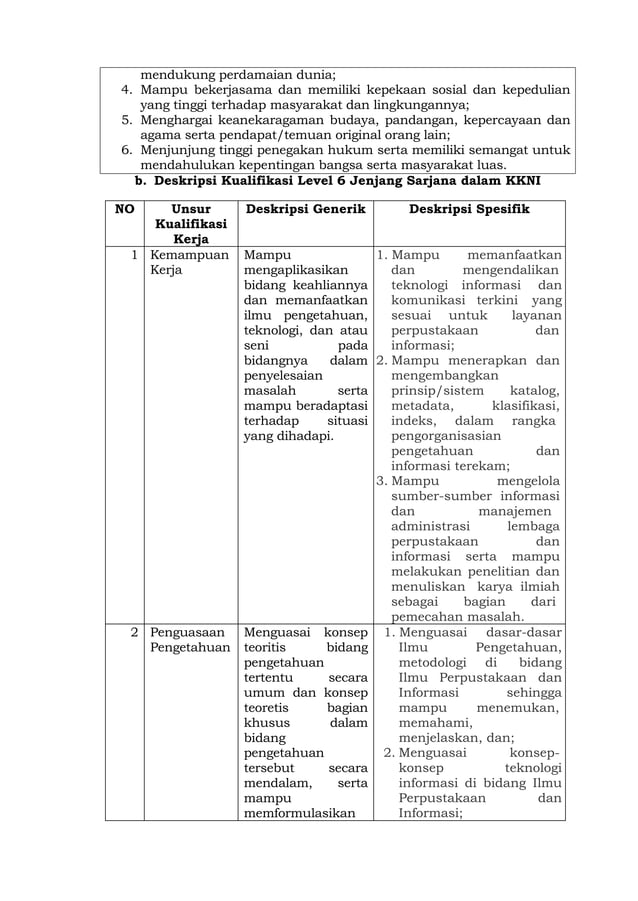 mendukung perdamaian dunia;
4. Mampu bekerjasama dan memiliki kepekaan sosial dan kepedulian yang tinggi terhadap masyarakat dan lingkungannya;
5. Menghargai keanekaragaman budaya, pandangan, kepercayaan dan agama serta pendapat/temuan original orang lain;
6. Menjunjung tinggi penegakan hukum serta memiliki semangat untuk mendahulukan kepentingan bangsa serta masyarakat luas.

b. Deskripsi Kualifikasi Level 6 Jenjang Sarjana dalam KKNI

| NO | Unsur Kualifikasi Kerja | Deskripsi Generik | Deskripsi Spesifik |
|---|---|---|---|
| 1 | Kemampuan Kerja | Mampu mengaplikasikan bidang keahliannya dan memanfaatkan ilmu pengetahuan, teknologi, dan atau seni pada bidangnya dalam penyelesaian masalah serta mampu beradaptasi terhadap situasi yang dihadapi. | 1. Mampu memanfaatkan dan mengendalikan teknologi informasi dan komunikasi terkini yang sesuai untuk layanan perpustakaan dan informasi; 2. Mampu menerapkan dan mengembangkan prinsip/sistem katalog, metadata, klasifikasi, indeks, dalam rangka pengorganisasian pengetahuan dan informasi terekam; 3. Mampu mengelola sumber-sumber informasi dan manajemen administrasi lembaga perpustakaan dan informasi serta mampu melakukan penelitian dan menuliskan karya ilmiah sebagai bagian dari pemecahan masalah. |
| 2 | Penguasaan Pengetahuan | Menguasai konsep teoritis bidang pengetahuan tertentu secara umum dan konsep teoretis bagian khusus dalam bidang pengetahuan tersebut secara mendalam, serta mampu memformulasikan | 1. Menguasai dasar-dasar Ilmu Pengetahuan, metodologi di bidang Ilmu Perpustakaan dan Informasi sehingga mampu menemukan, memahami, menjelaskan, dan; 2. Menguasai konsep-konsep teknologi informasi di bidang Ilmu Perpustakaan dan Informasi; |